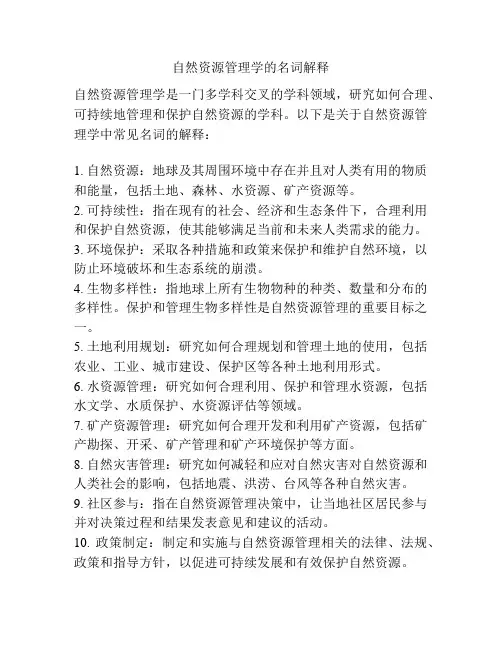 自然资源管理学的名词解释

自然资源管理学是一门多学科交叉的学科领域，研究如何合理、可持续地管理和保护自然资源的学科。以下是关于自然资源管理学中常见名词的解释：

1. 自然资源：地球及其周围环境中存在并且对人类有用的物质和能量，包括土地、森林、水资源、矿产资源等。
2. 可持续性：指在现有的社会、经济和生态条件下，合理利用和保护自然资源，使其能够满足当前和未来人类需求的能力。
3. 环境保护：采取各种措施和政策来保护和维护自然环境，以防止环境破坏和生态系统的崩溃。
4. 生物多样性：指地球上所有生物物种的种类、数量和分布的多样性。保护和管理生物多样性是自然资源管理的重要目标之一。
5. 土地利用规划：研究如何合理规划和管理土地的使用，包括农业、工业、城市建设、保护区等各种土地利用形式。
6. 水资源管理：研究如何合理利用、保护和管理水资源，包括水文学、水质保护、水资源评估等领域。
7. 矿产资源管理：研究如何合理开发和利用矿产资源，包括矿产勘探、开采、矿产管理和矿产环境保护等方面。
8. 自然灾害管理：研究如何减轻和应对自然灾害对自然资源和人类社会的影响，包括地震、洪涝、台风等各种自然灾害。
9. 社区参与：指在自然资源管理决策中，让当地社区居民参与并对决策过程和结果发表意见和建议的活动。
10. 政策制定：制定和实施与自然资源管理相关的法律、法规、政策和指导方针，以促进可持续发展和有效保护自然资源。